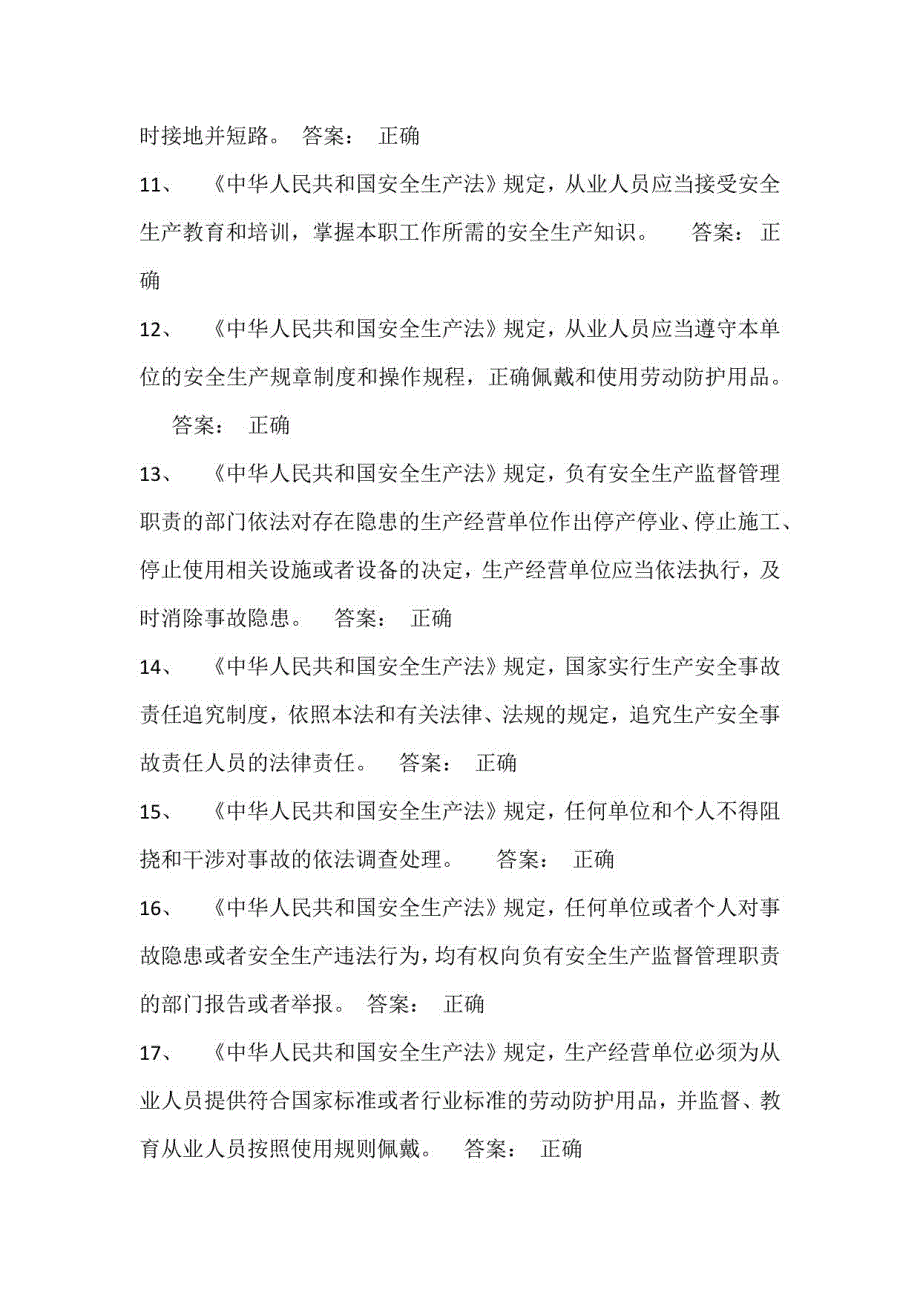 时接地并短路。 答案： 正确

11、 《中华人民共和国安全生产法》规定，从业人员应当接受安全生产教育和培训，掌握本职工作所需的安全生产知识。 答案： 正确

12、 《中华人民共和国安全生产法》规定，从业人员应当遵守本单位的安全生产规章制度和操作规程，正确佩戴和使用劳动防护用品。 答案： 正确

13、 《中华人民共和国安全生产法》规定，负有安全生产监督管理职责的部门依法对存在隐患的生产经营单位作出停产停业、停止施工、停止使用相关设施或者设备的决定，生产经营单位应当依法执行，及时消除事故隐患。 答案： 正确

14、 《中华人民共和国安全生产法》规定，国家实行生产安全事故责任追究制度，依照本法和有关法律、法规的规定，追究生产安全事故责任人员的法律责任。 答案： 正确

15、 《中华人民共和国安全生产法》规定，任何单位和个人不得阻挠和干涉对事故的依法调查处理。 答案： 正确

16、 《中华人民共和国安全生产法》规定，任何单位或者个人对事故隐患或者安全生产违法行为，均有权向负有安全生产监督管理职责的部门报告或者举报。 答案： 正确

17、 《中华人民共和国安全生产法》规定，生产经营单位必须为从业人员提供符合国家标准或者行业标准的劳动防护用品，并监督、教育从业人员按照使用规则佩戴。 答案： 正确